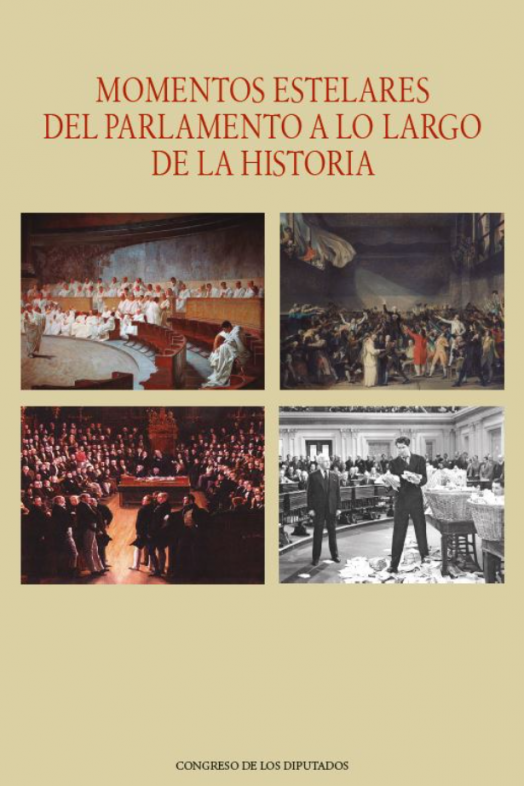 MOMENTOS ESTELARES DEL PARLAMENTO A LO LARGO DE LA HISTORIA

CONGRESO DE LOS DIPUTADOS